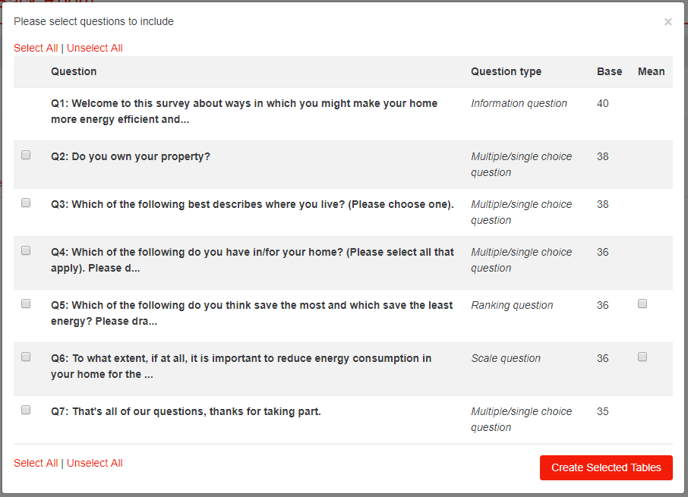 Please select questions to include

×

Select All | Unselect All

| | Question | Question type | Base | Mean |
|---|---|---|---|---|
| | Q1: Welcome to this survey about ways in which you might make your home more energy efficient and... | Information question | 40 | |
| | Q2: Do you own your property? | Multiple/single choice question | 38 | |
| | Q3: Which of the following best describes where you live? (Please choose one). | Multiple/single choice question | 38 | |
| | Q4: Which of the following do you have in/for your home? (Please select all that apply). Please d... | Multiple/single choice question | 36 | |
| | Q5: Which of the following do you think save the most and which save the least energy? Please dra... | Ranking question | 36 | |
| | Q6: To what extent, if at all, it is important to reduce energy consumption in your home for the ... | Scale question | 36 | |
| | Q7: That's all of our questions, thanks for taking part. | Multiple/single choice question | 35 | |

Select All | Unselect All

Create Selected Tables